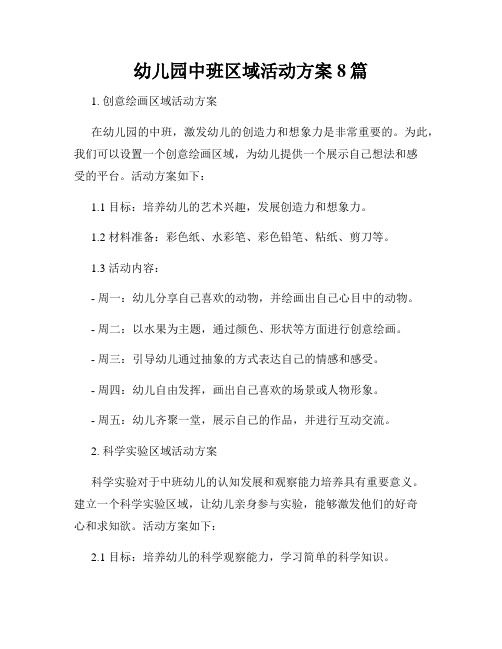 幼儿园中班区域活动方案 8 篇

1. 创意绘画区域活动方案

在幼儿园的中班，激发幼儿的创造力和想象力是非常重要的。为此，我们可以设置一个创意绘画区域，为幼儿提供一个展示自己想法和感受的平台。活动方案如下：

1.1 目标：培养幼儿的艺术兴趣，发展创造力和想象力。

1.2 材料准备：彩色纸、水彩笔、彩色铅笔、粘纸、剪刀等。

1.3 活动内容：

- 周一：幼儿分享自己喜欢的动物，并绘画出自己心目中的动物。

- 周二：以水果为主题，通过颜色、形状等方面进行创意绘画。

- 周三：引导幼儿通过抽象的方式表达自己的情感和感受。

- 周四：幼儿自由发挥，画出自己喜欢的场景或人物形象。

- 周五：幼儿齐聚一堂，展示自己的作品，并进行互动交流。

2. 科学实验区域活动方案

科学实验对于中班幼儿的认知发展和观察能力培养具有重要意义。建立一个科学实验区域，让幼儿亲身参与实验，能够激发他们的好奇心和求知欲。活动方案如下：

2.1 目标：培养幼儿的科学观察能力，学习简单的科学知识。